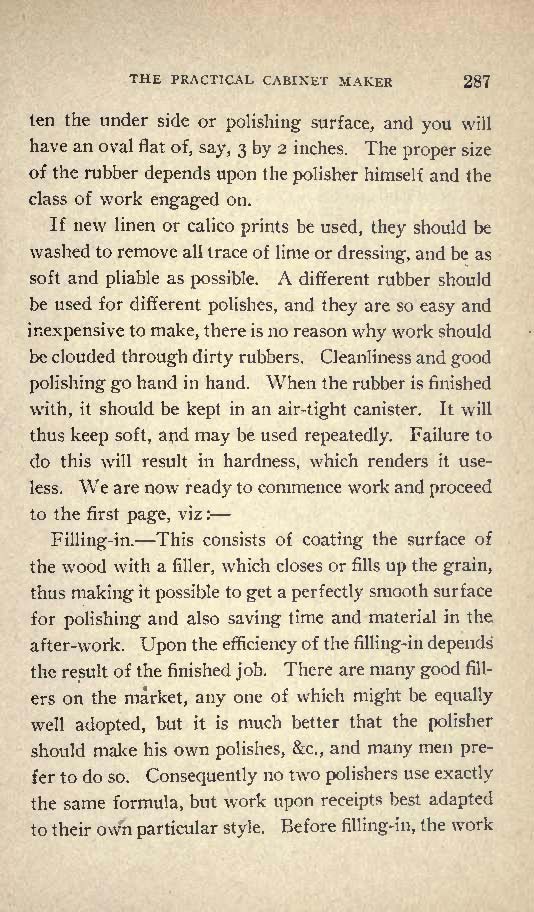 THE PRACTICAL CABINET MAKER 287

ten the under side or polishing surface, and you will have an oval flat of, say, 3 by 2 inches. The proper size of the rubber depends upon the polisher himself and the class of work engaged on.

If new linen or calico prints be used, they should be washed to remove all trace of lime or dressing, and be as soft and pliable as possible. A different rubber should be used for different polishes, and they are so easy and inexpensive to make, there is no reason why work should be clouded through dirty rubbers. Cleanliness and good polishing go hand in hand. When the rubber is finished with, it should be kept in an air-tight canister. It will thus keep soft, and may be used repeatedly. Failure to do this will result in hardness, which renders it useless. We are now ready to commence work and proceed to the first page, viz:—

Filling-in.—This consists of coating the surface of the wood with a filler, which closes or fills up the grain, thus making it possible to get a perfectly smooth surface for polishing and also saving time and material in the after-work. Upon the efficiency of the filling-in depends the result of the finished job. There are many good fillers on the market, any one of which might be equally well adopted, but it is much better that the polisher should make his own polishes, &c., and many men prefer to do so. Consequently no two polishers use exactly the same formula, but work upon receipts best adapted to their own particular style. Before filling-in, the work